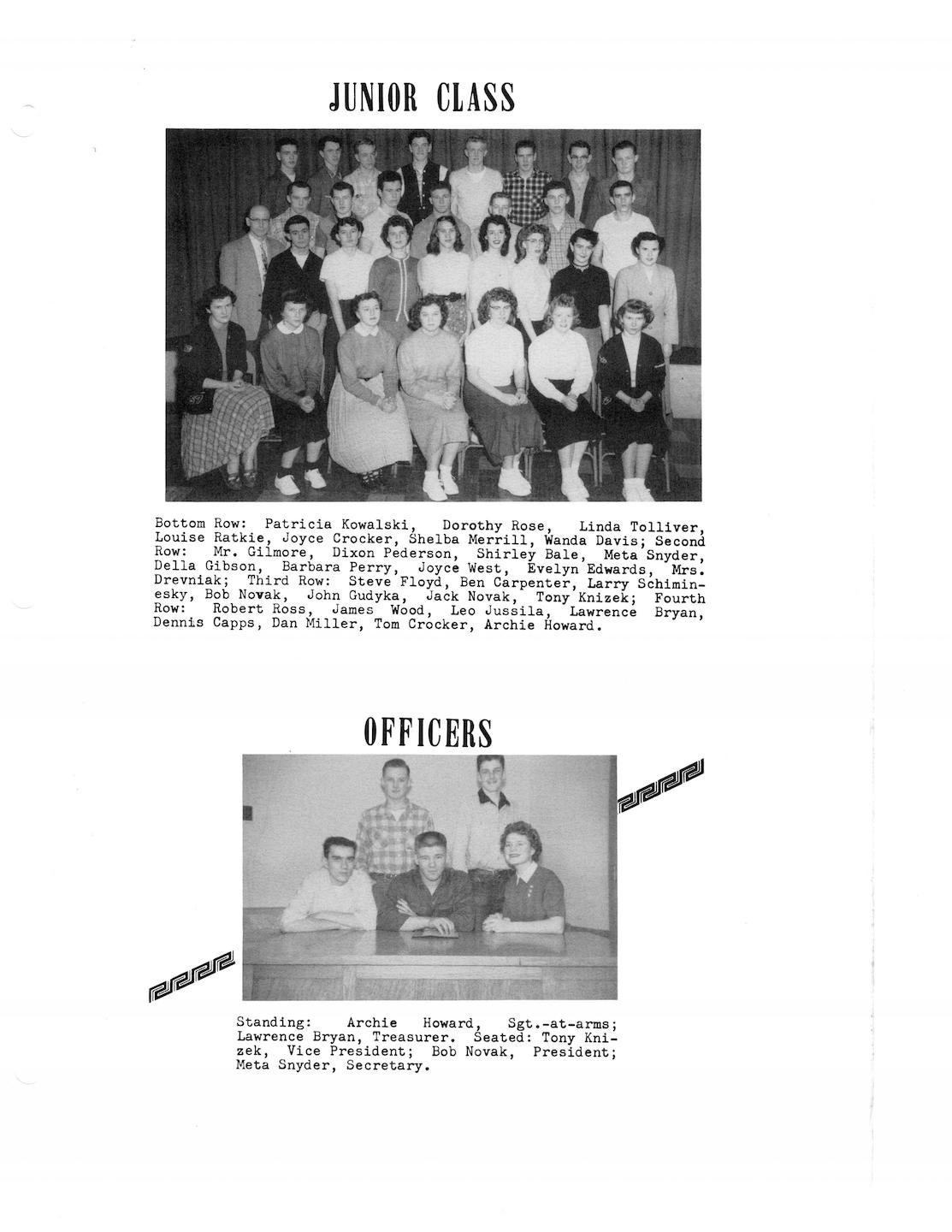 JUNIOR CLASS

Bottom Row: Patricia Kowalski, Dorothy Rose, Linda Tolliver, Louise Ratkie, Joyce Crocker, Shelba Merrill, Wanda Davis; Second Row: Mr. Gilmore, Dixon Pederson, Shirley Bale, Meta Snyder, Della Gibson, Barbara Perry, Joyce West, Evelyn Edwards, Mrs. Drevniak; Third Row: Steve Floyd, Ben Carpenter, Larry Schiminesky, Bob Novak, John Gudyka, Jack Novak, Tony Knizek; Fourth Row: Robert Ross, James Wood, Leo Jussila, Lawrence Bryan, Dennis Capps, Dan Miller, Tom Crocker, Archie Howard.

OFFICERS

Standing: Archie Howard, Sgt.-at-arms; Lawrence Bryan, Treasurer. Seated: Tony Knizek, Vice President; Bob Novak, President; Meta Snyder, Secretary.